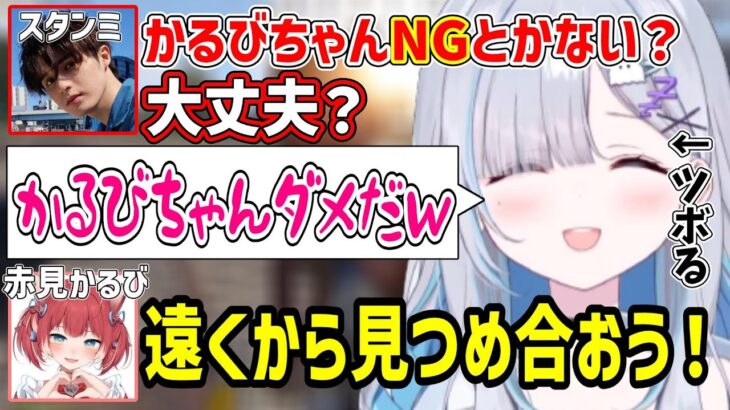 スタンミ
かるびちゃんNGとかない？
大丈夫？
かるびちゃんダメだw
←ツボる
赤見かるび
遠くから見つめ合おう！